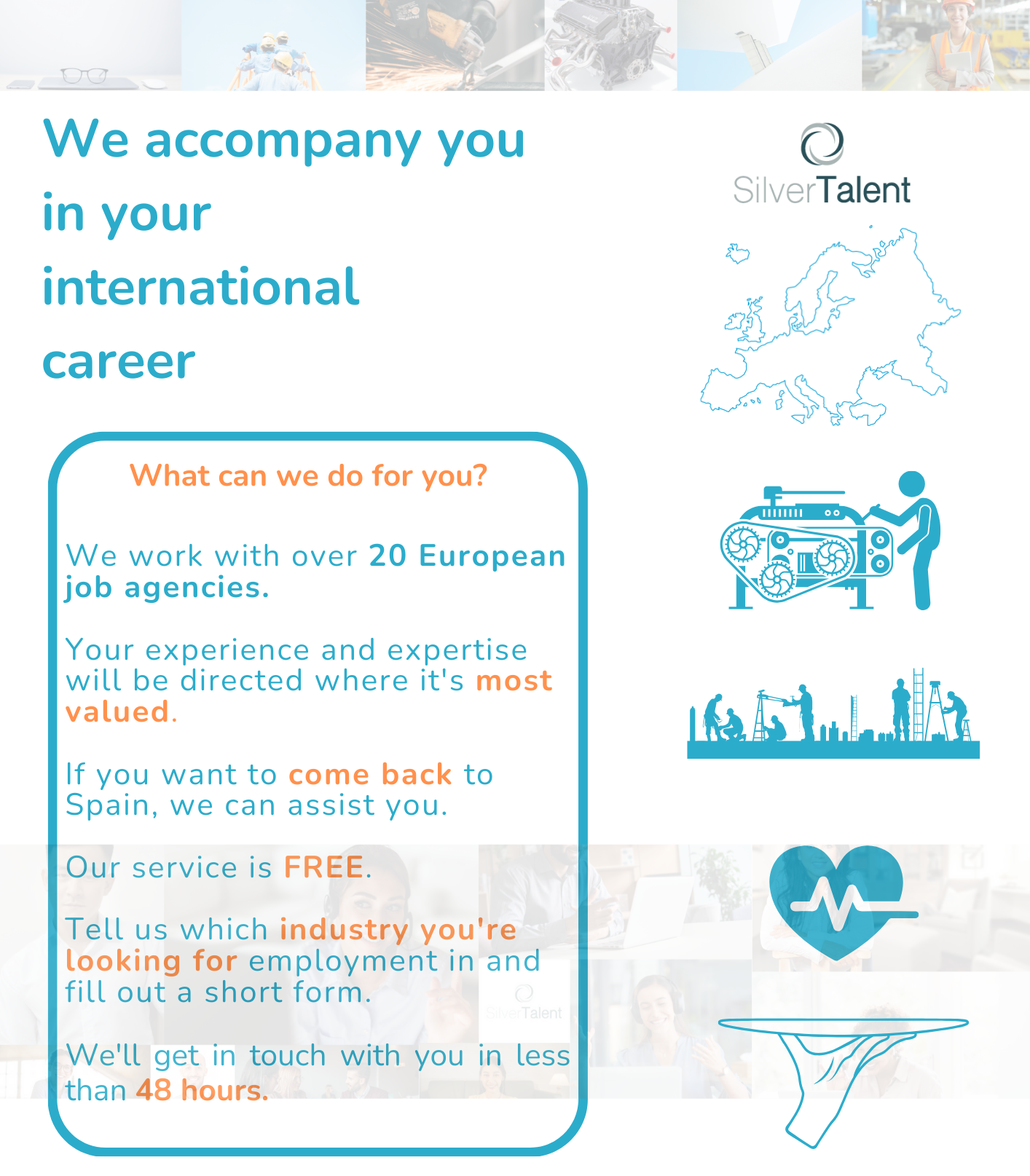 We accompany you in your international career

SilverTalent

What can we do for you?

We work with over 20 European job agencies.

Your experience and expertise will be directed where it's most valued.

If you want to come back to Spain, we can assist you.

Our service is FREE.

Tell us which industry you're looking for employment in and fill out a short form.

SilverTalent

We'll get in touch with you in less than 48 hours.